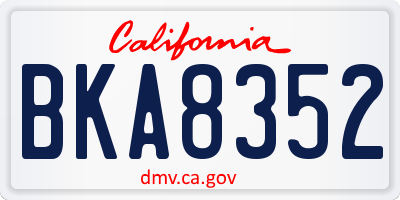 California

BKA8352

dmv.ca.gov